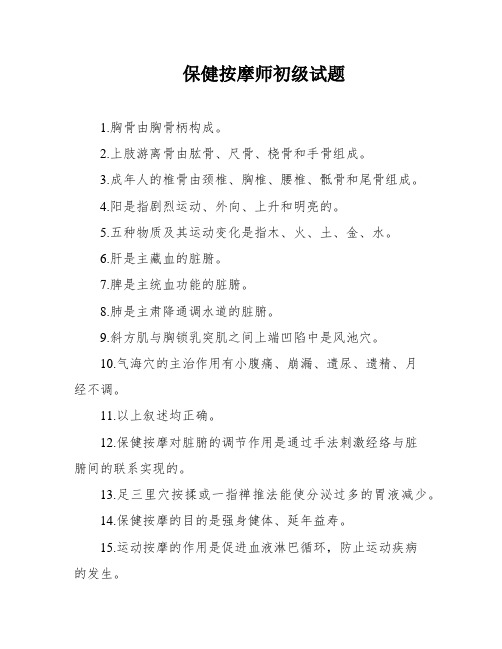 保健按摩师初级试题

1.胸骨由胸骨柄构成。

2.上肢游离骨由肱骨、尺骨、桡骨和手骨组成。

3.成年人的椎骨由颈椎、胸椎、腰椎、骶骨和尾骨组成。

4.阳是指剧烈运动、外向、上升和明亮的。

5.五种物质及其运动变化是指木、火、土、金、水。

6.肝是主藏血的脏腑。

7.脾是主统血功能的脏腑。

8.肺是主肃降通调水道的脏腑。

9.斜方肌与胸锁乳突肌之间上端凹陷中是风池穴。

10.气海穴的主治作用有小腹痛、崩漏、遗尿、遗精、月经不调。

11.以上叙述均正确。

12.保健按摩对脏腑的调节作用是通过手法刺激经络与脏腑间的联系实现的。

13.足三里穴按揉或一指禅推法能使分泌过多的胃液减少。

14.保健按摩的目的是强身健体、延年益寿。

15.运动按摩的作用是促进血液淋巴循环，防止运动疾病的发生。